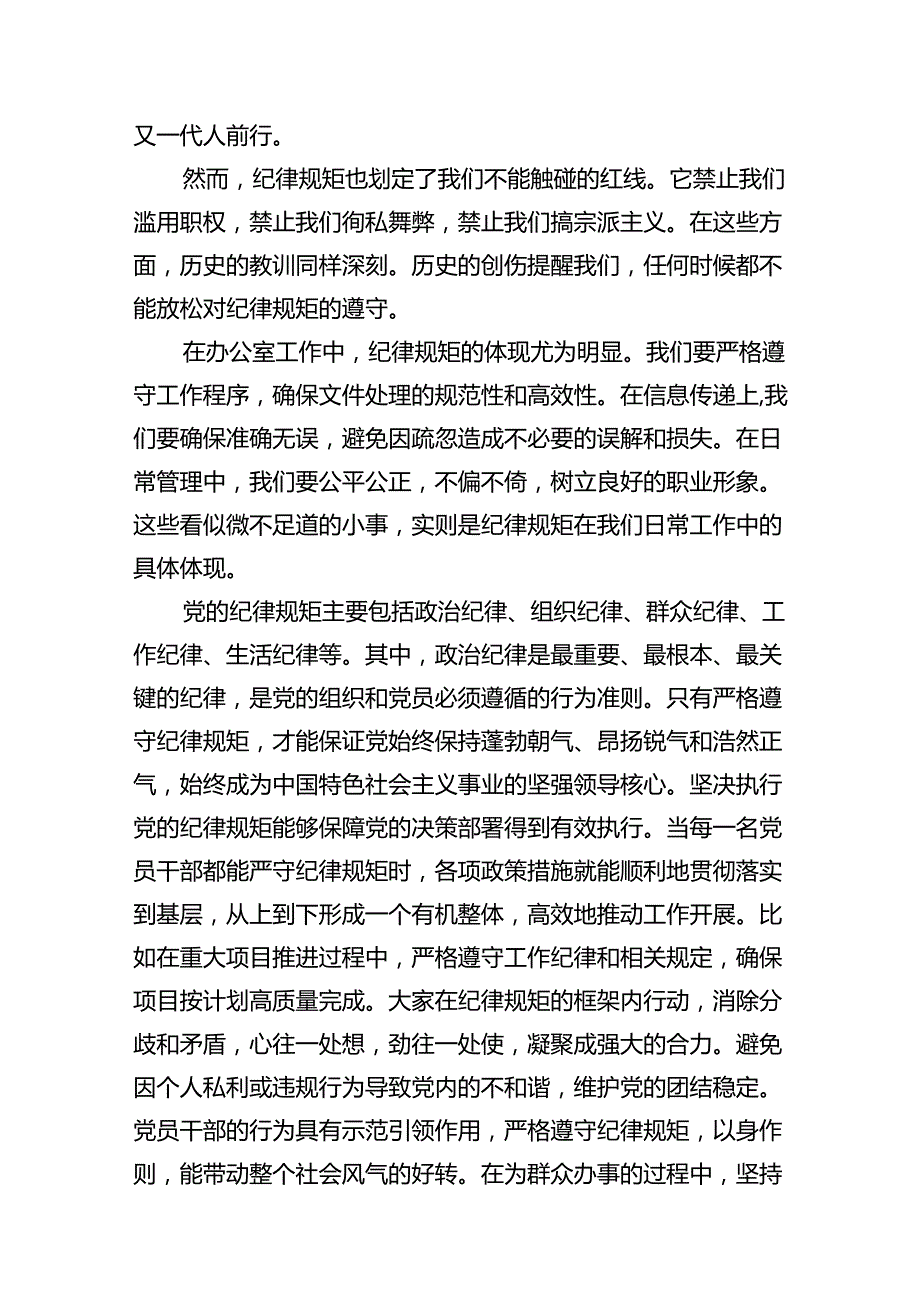 又一代人前行。

然而，纪律规矩也划定了我们不能触碰的红线。它禁止我们滥用职权，禁止我们徇私舞弊，禁止我们搞宗派主义。在这些方面，历史的教训同样深刻。历史的创伤提醒我们，任何时候都不能放松对纪律规矩的遵守。

在办公室工作中，纪律规矩的体现尤为明显。我们要严格遵守工作程序，确保文件处理的规范性和高效性。在信息传递上,我们要确保准确无误，避免因疏忽造成不必要的误解和损失。在日常管理中，我们要公平公正，不偏不倚，树立良好的职业形象。这些看似微不足道的小事，实则是纪律规矩在我们日常工作中的具体体现。

党的纪律规矩主要包括政治纪律、组织纪律、群众纪律、工作纪律、生活纪律等。其中，政治纪律是最重要、最根本、最关键的纪律，是党的组织和党员必须遵循的行为准则。只有严格遵守纪律规矩，才能保证党始终保持蓬勃朝气、昂扬锐气和浩然正气，始终成为中国特色社会主义事业的坚强领导核心。坚决执行党的纪律规矩能够保障党的决策部署得到有效执行。当每一名党员干部都能严守纪律规矩时，各项政策措施就能顺利地贯彻落实到基层，从上到下形成一个有机整体，高效地推动工作开展。比如在重大项目推进过程中，严格遵守工作纪律和相关规定，确保项目按计划高质量完成。大家在纪律规矩的框架内行动，消除分歧和矛盾，心往一处想，劲往一处使，凝聚成强大的合力。避免因个人私利或违规行为导致党内的不和谐，维护党的团结稳定。党员干部的行为具有示范引领作用，严格遵守纪律规矩，以身作则，能带动整个社会风气的好转。在为群众办事的过程中，坚持